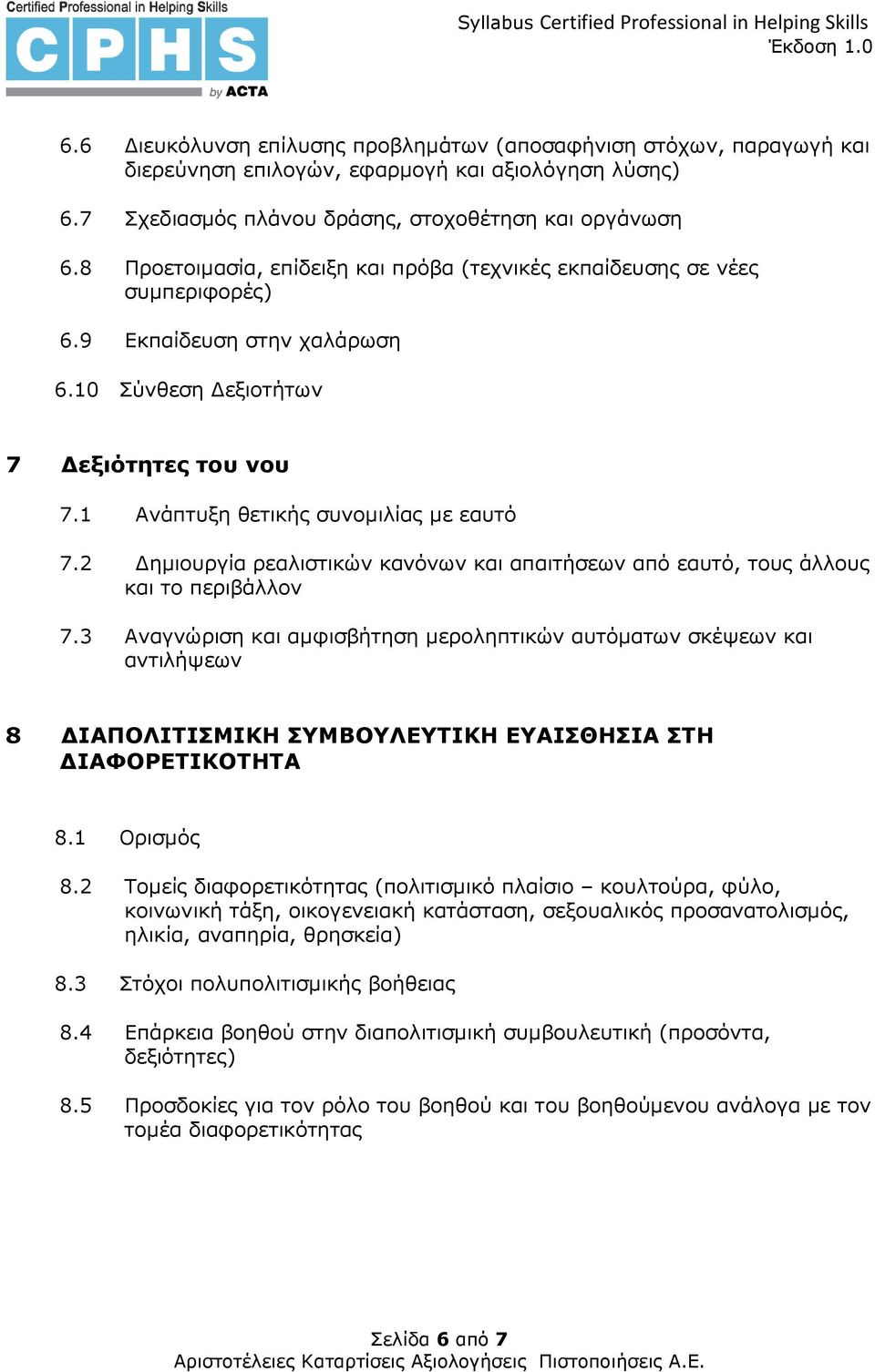 Certified Professional in Helping Skills
CPHS
by ACTA

Syllabus Certified Professional in Helping Skills
Έκδοση 1.0

6.6 Διευκόλυνση επίλυσης προβλημάτων (αποσαφήνιση στόχων, παραγωγή και διερεύνηση επιλογών, εφαρμογή και αξιολόγηση λύσης)

6.7 Σχεδιασμός πλάνου δράσης, στοχοθέτηση και οργάνωση

6.8 Προετοιμασία, επίδειξη και πρόβα (τεχνικές εκπαίδευσης σε νέες συμπεριφορές)

6.9 Εκπαίδευση στην χαλάρωση

6.10 Σύνθεση Δεξιοτήτων

7 Δεξιότητες του νου

7.1 Ανάπτυξη θετικής συνομιλίας με εαυτό

7.2 Δημιουργία ρεαλιστικών κανόνων και απαιτήσεων από εαυτό, τους άλλους και το περιβάλλον

7.3 Αναγνώριση και αμφισβήτηση μεροληπτικών αυτόματων σκέψεων και αντιλήψεων

8 ΔΙΑΠΟΛΙΤΙΣΜΙΚΗ ΣΥΜΒΟΥΛΕΥΤΙΚΗ ΕΥΑΙΣΘΗΣΙΑ ΣΤΗ ΔΙΑΦΟΡΕΤΙΚΟΤΗΤΑ

8.1 Ορισμός

8.2 Τομείς διαφορετικότητας (πολιτισμικό πλαίσιο – κουλτούρα, φύλο, κοινωνική τάξη, οικογενειακή κατάσταση, σεξουαλικός προσανατολισμός, ηλικία, αναπηρία, θρησκεία)

8.3 Στόχοι πολυπολιτισμικής βοήθειας

8.4 Επάρκεια βοηθού στην διαπολιτισμική συμβουλευτική (προσόντα, δεξιότητες)

8.5 Προσδοκίες για τον ρόλο του βοηθού και του βοηθούμενου ανάλογα με τον τομέα διαφορετικότητας

Σελίδα 6 από 7
Αριστοτέλειες Καταρτίσεις Αξιολογήσεις Πιστοποιήσεις Α.Ε.